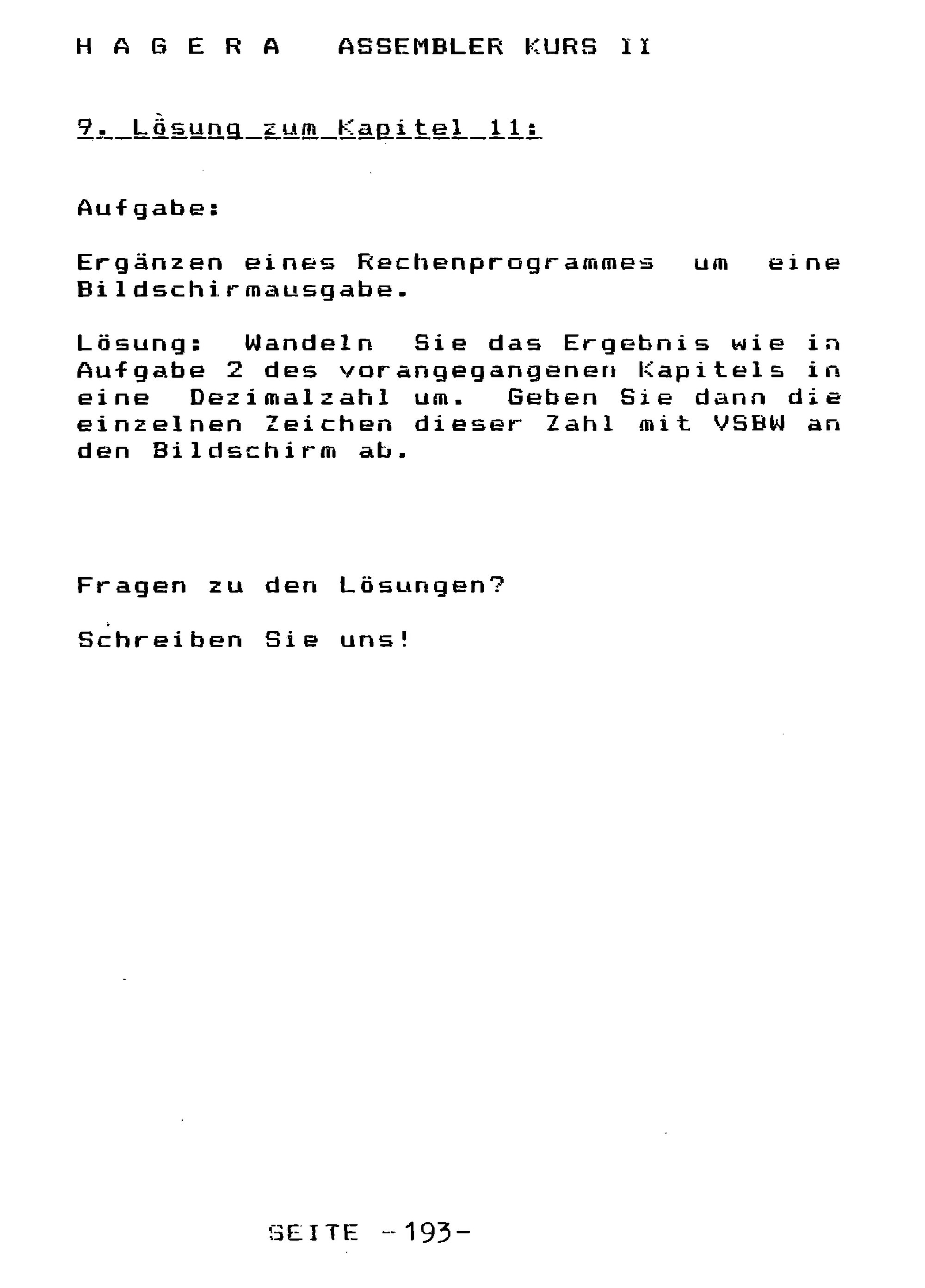 H A G E R A   ASSEMBLER KURS II

9. Lösung zum Kapitel 11:

Aufgabe:

Ergänzen eines Rechenprogrammes um eine Bildschirmausgabe.

Lösung: Wandeln Sie das Ergebnis wie in Aufgabe 2 des vorangegangenen Kapitels in eine Dezimalzahl um. Geben Sie dann die einzelnen Zeichen dieser Zahl mit VSBW an den Bildschirm ab.

Fragen zu den Lösungen?

Schreiben Sie uns!

SEITE -193-